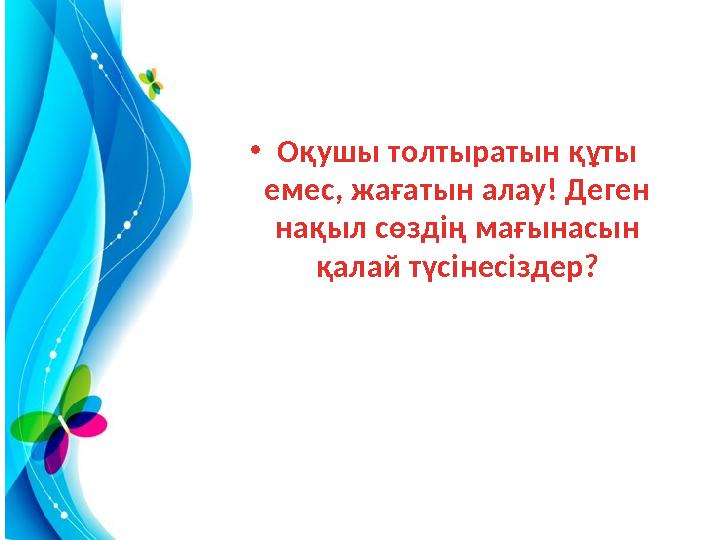 • Оқушы толтыратын құты емес, жағатын алау! Деген нақыл сөздің мағынасын қалай түсінесіздер?